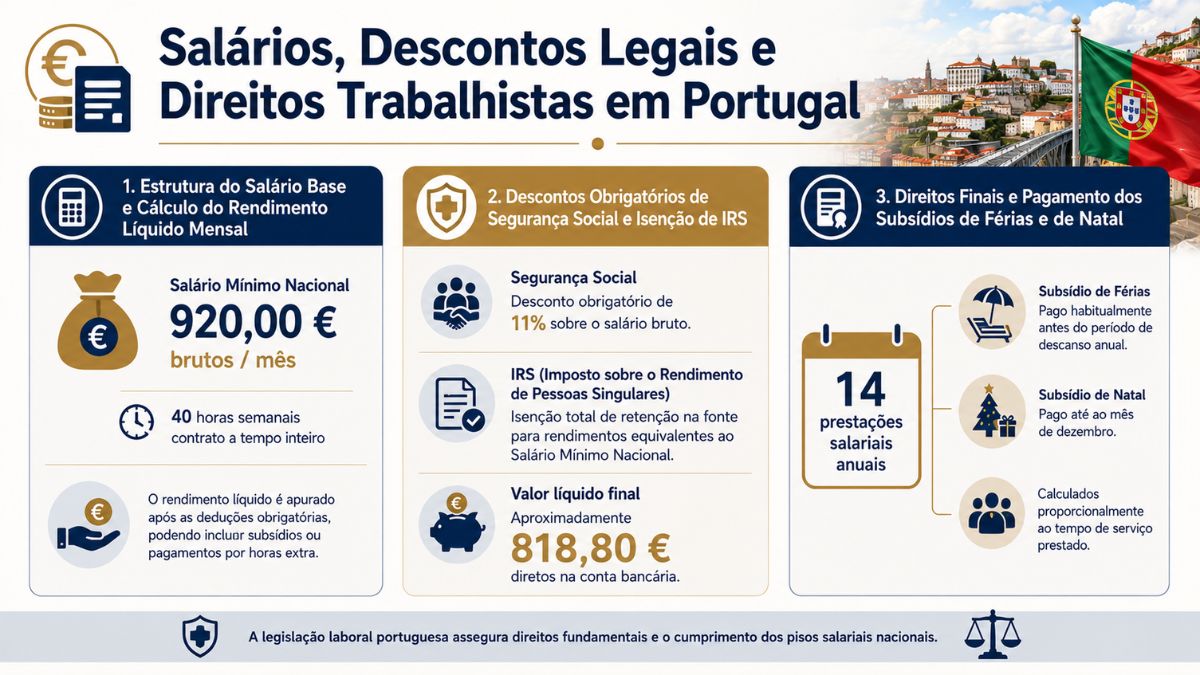 Salários, Descontos Legais e Direitos Trabalhistas em Portugal

1. Estrutura do Salário Base e Cálculo do Rendimento Líquido Mensal

Salário Mínimo Nacional
920,00 €
brutos / mês

40 horas semanais
contrato a tempo inteiro

O rendimento líquido é apurado após as deduções obrigatórias, podendo incluir subsídios ou pagamentos por horas extra.

2. Descontos Obrigatórios de Segurança Social e Isenção de IRS

Segurança Social
Desconto obrigatório de 11% sobre o salário bruto.

IRS (Imposto sobre o Rendimento de Pessoas Singulares)
Isenção total de retenção na fonte para rendimentos equivalentes ao Salário Mínimo Nacional.

Valor líquido final
Aproximadamente
818,80 €
diretos na conta bancária.

3. Direitos Finais e Pagamento dos Subsídios de Férias e de Natal

14
prestações salariais anuais

Subsídio de Férias
Pago habitualmente antes do período de descanso anual.

Subsídio de Natal
Pago até ao mês de dezembro.

Calculados proporcionalmente ao tempo de serviço prestado.

A legislação laboral portuguesa assegura direitos fundamentais e o cumprimento dos pisos salariais nacionais.